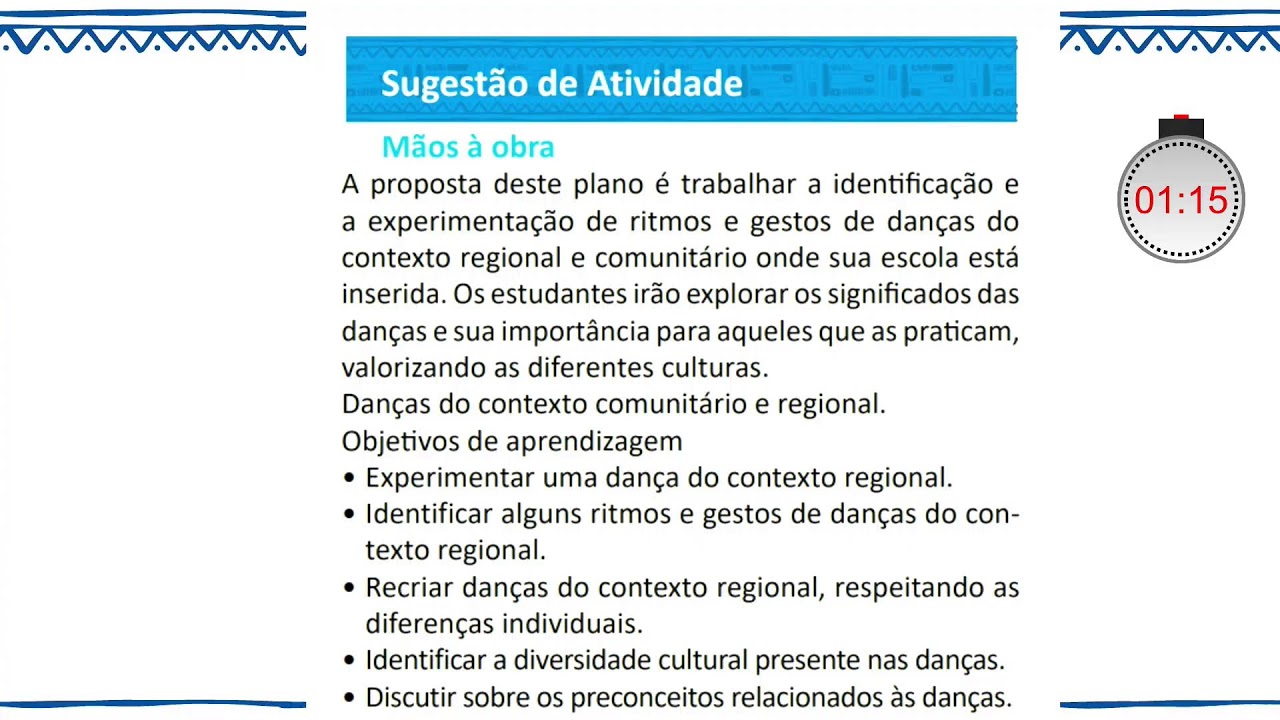 Sugestão de Atividade

Mãos à obra

A proposta deste plano é trabalhar a identificação e a experimentação de ritmos e gestos de danças do contexto regional e comunitário onde sua escola está inserida. Os estudantes irão explorar os significados das danças e sua importância para aqueles que as praticam, valorizando as diferentes culturas.

Danças do contexto comunitário e regional.

Objetivos de aprendizagem

• Experimentar uma dança do contexto regional.
• Identificar alguns ritmos e gestos de danças do contexto regional.
• Recriar danças do contexto regional, respeitando as diferenças individuais.
• Identificar a diversidade cultural presente nas danças.
• Discutir sobre os preconceitos relacionados às danças.

01:15